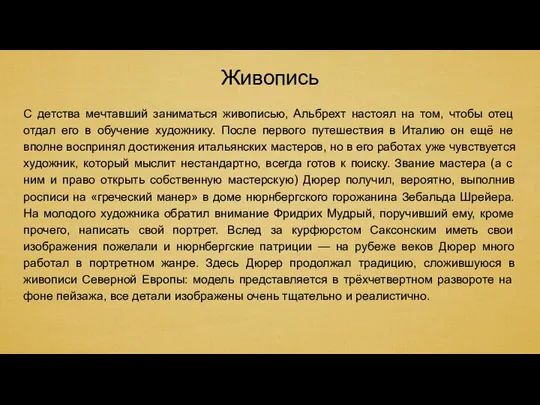 Живопись

С детства мечтавший заниматься живописью, Альбрехт настоял на том, чтобы отец отдал его в обучение художнику. После первого путешествия в Италию он ещё не вполне воспринял достижения итальянских мастеров, но в его работах уже чувствуется художник, который мыслит нестандартно, всегда готов к поиску. Звание мастера (а с ним и право открыть собственную мастерскую) Дюрер получил, вероятно, выполнив росписи на «греческий манер» в доме нюрнбергского горожанина Зебальда Шрейера. На молодого художника обратил внимание Фридрих Мудрый, поручивший ему, кроме прочего, написать свой портрет. Вслед за курфюрстом Саксонским иметь свои изображения пожелали и нюрнбергские патриции — на рубеже веков Дюрер много работал в портретном жанре. Здесь Дюрер продолжал традицию, сложившуюся в живописи Северной Европы: модель представляется в трёхчетвертном развороте на фоне пейзажа, все детали изображены очень тщательно и реалистично.